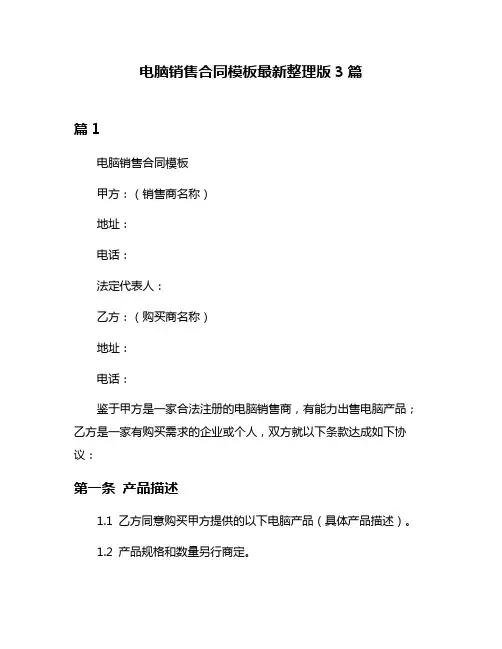 电脑销售合同模板最新整理版 3 篇

篇 1

电脑销售合同模板

甲方：（销售商名称）

地址：

电话：

法定代表人：

乙方：（购买商名称）

地址：

电话：

鉴于甲方是一家合法注册的电脑销售商，有能力出售电脑产品；乙方是一家有购买需求的企业或个人，双方就以下条款达成如下协议：

第一条 产品描述

1.1 乙方同意购买甲方提供的以下电脑产品（具体产品描述）。

1.2 产品规格和数量另行商定。